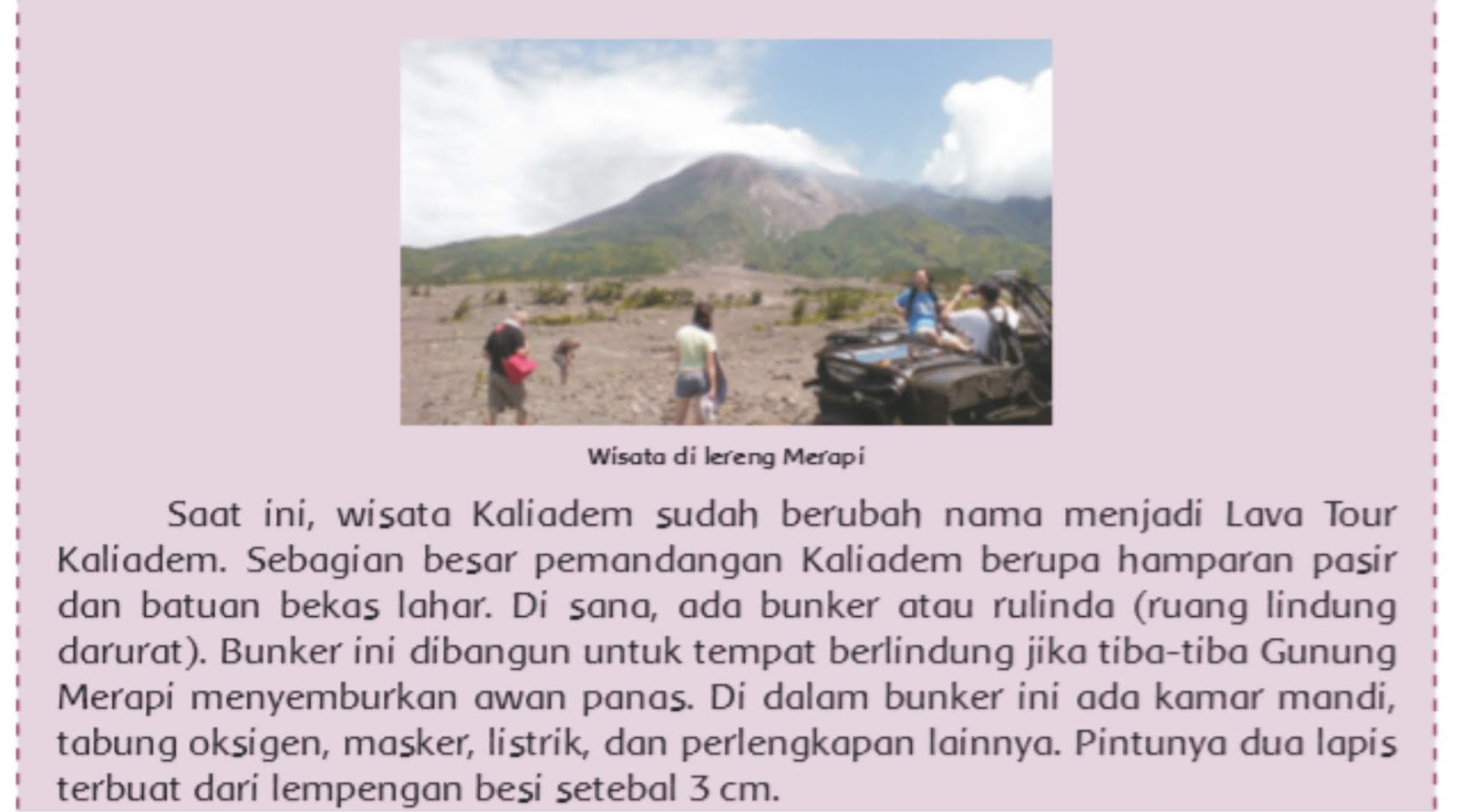 Wisata di lereng Merapi

Saat ini, wisata Kaliadem sudah berubah nama menjadi Lava Tour Kaliadem. Sebagian besar pemandangan Kaliadem berupa hamparan pasir dan batuan bekas lahar. Di sana, ada bunker atau rulinda (ruang lindung darurat). Bunker ini dibangun untuk tempat berlindung jika tiba-tiba Gunung Merapi menyemburkan awan panas. Di dalam bunker ini ada kamar mandi, tabung oksigen, masker, listrik, dan perlengkapan lainnya. Pintunya dua lapis terbuat dari lempengan besi setebal 3 cm.